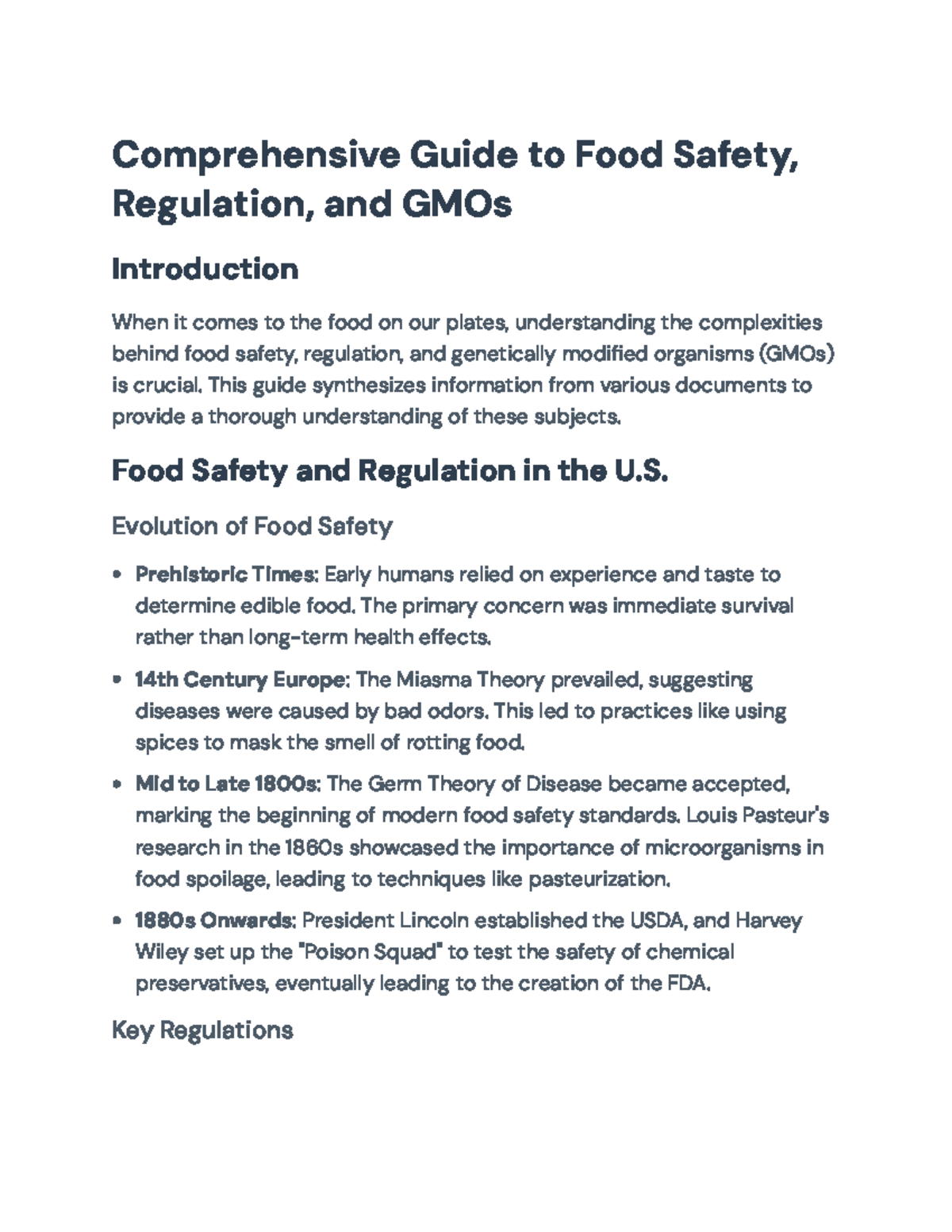 Comprehensive Guide to Food Safety, Regulation, and GMOs

Introduction

When it comes to the food on our plates, understanding the complexities behind food safety, regulation, and genetically modified organisms (GMOs) is crucial. This guide synthesizes information from various documents to provide a thorough understanding of these subjects.

Food Safety and Regulation in the U.S.

Evolution of Food Safety

• Prehistoric Times: Early humans relied on experience and taste to determine edible food. The primary concern was immediate survival rather than long-term health effects.

• 14th Century Europe: The Miasma Theory prevailed, suggesting diseases were caused by bad odors. This led to practices like using spices to mask the smell of rotting food.

• Mid to Late 1800s: The Germ Theory of Disease became accepted, marking the beginning of modern food safety standards. Louis Pasteur's research in the 1860s showcased the importance of microorganisms in food spoilage, leading to techniques like pasteurization.

• 1880s Onwards: President Lincoln established the USDA, and Harvey Wiley set up the "Poison Squad" to test the safety of chemical preservatives, eventually leading to the creation of the FDA.

Key Regulations